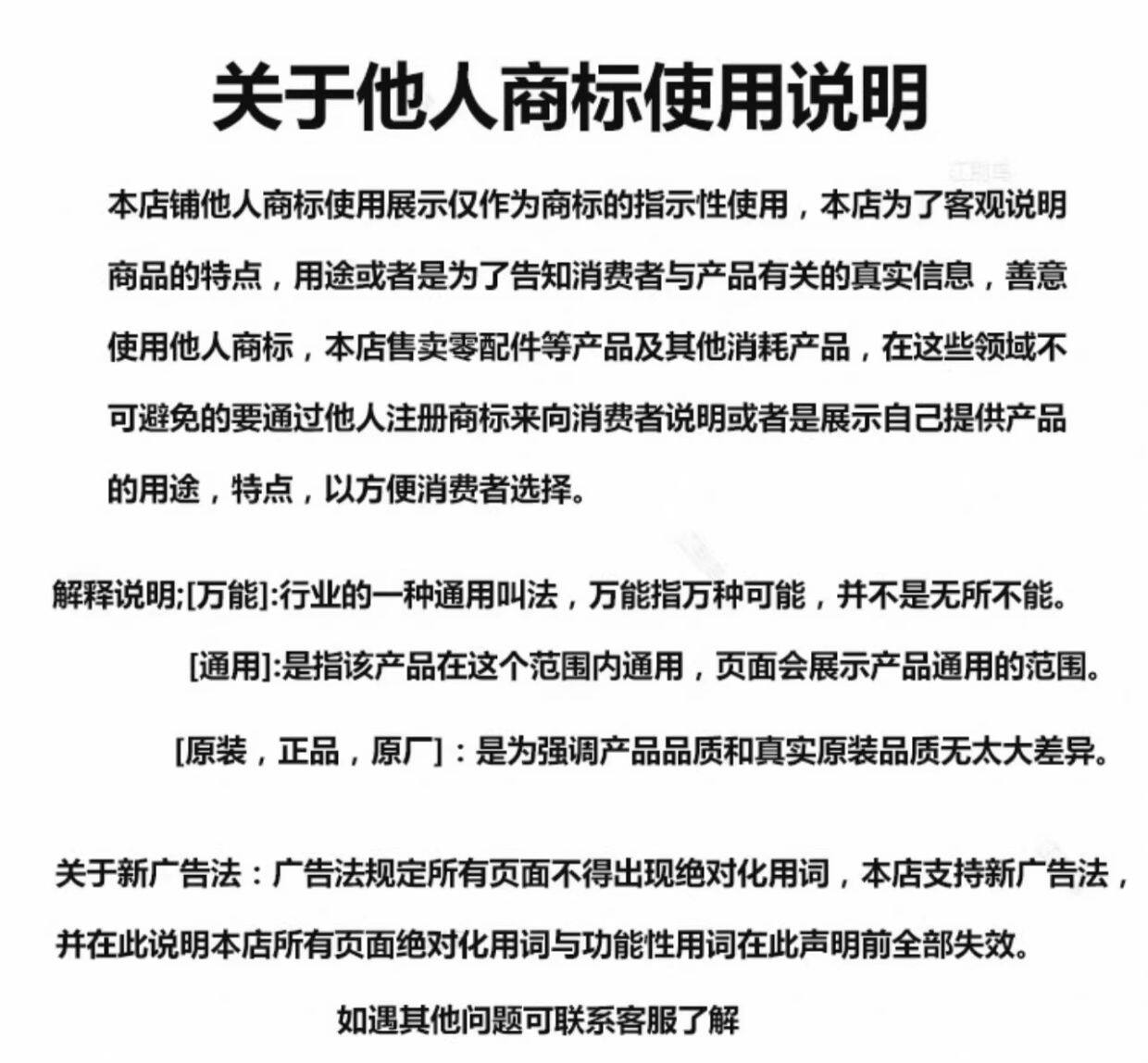 关于他人商标使用说明

本店铺他人商标使用展示仅作为商标的指示性使用，本店为了客观说明商品的特点，用途或者是为了告知消费者与产品有关的真实信息，善意使用他人商标，本店售卖零配件等产品及其他消耗产品，在这些领域不可避免的要通过他人注册商标来向消费者说明或者是展示自己提供产品的用途，特点，以方便消费者选择。

解释说明;[万能]:行业的一种通用叫法，万能指万种可能，并不是无所不能。

[通用]:是指该产品在这个范围内通用，页面会展示产品通用的范围。

[原装，正品，原厂]：是为强调产品品质和真实原装品质无太大差异。

关于新广告法：广告法规定所有页面不得出现绝对化用词，本店支持新广告法，并在此说明本店所有页面绝对化用词与功能性用词在此声明前全部失效。

如遇其他问题可联系客服了解